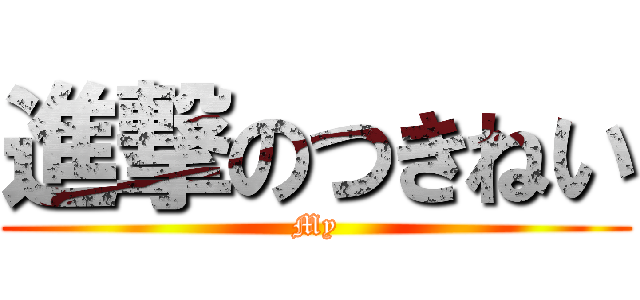 進撃のつきねい
My